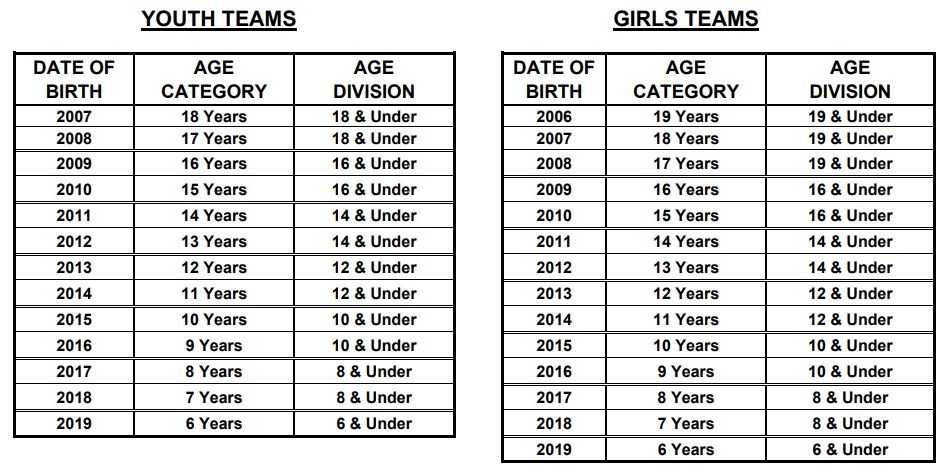 YOUTH TEAMS

| DATE OF BIRTH | AGE CATEGORY | AGE DIVISION |
|---|---|---|
| 2007 | 18 Years | 18 & Under |
| 2008 | 17 Years | 18 & Under |
| 2009 | 16 Years | 16 & Under |
| 2010 | 15 Years | 16 & Under |
| 2011 | 14 Years | 14 & Under |
| 2012 | 13 Years | 14 & Under |
| 2013 | 12 Years | 12 & Under |
| 2014 | 11 Years | 12 & Under |
| 2015 | 10 Years | 10 & Under |
| 2016 | 9 Years | 10 & Under |
| 2017 | 8 Years | 8 & Under |
| 2018 | 7 Years | 8 & Under |
| 2019 | 6 Years | 6 & Under |

GIRLS TEAMS

| DATE OF BIRTH | AGE CATEGORY | AGE DIVISION |
|---|---|---|
| 2006 | 19 Years | 19 & Under |
| 2007 | 18 Years | 19 & Under |
| 2008 | 17 Years | 19 & Under |
| 2009 | 16 Years | 16 & Under |
| 2010 | 15 Years | 16 & Under |
| 2011 | 14 Years | 14 & Under |
| 2012 | 13 Years | 14 & Under |
| 2013 | 12 Years | 12 & Under |
| 2014 | 11 Years | 12 & Under |
| 2015 | 10 Years | 10 & Under |
| 2016 | 9 Years | 10 & Under |
| 2017 | 8 Years | 8 & Under |
| 2018 | 7 Years | 8 & Under |
| 2019 | 6 Years | 6 & Under |